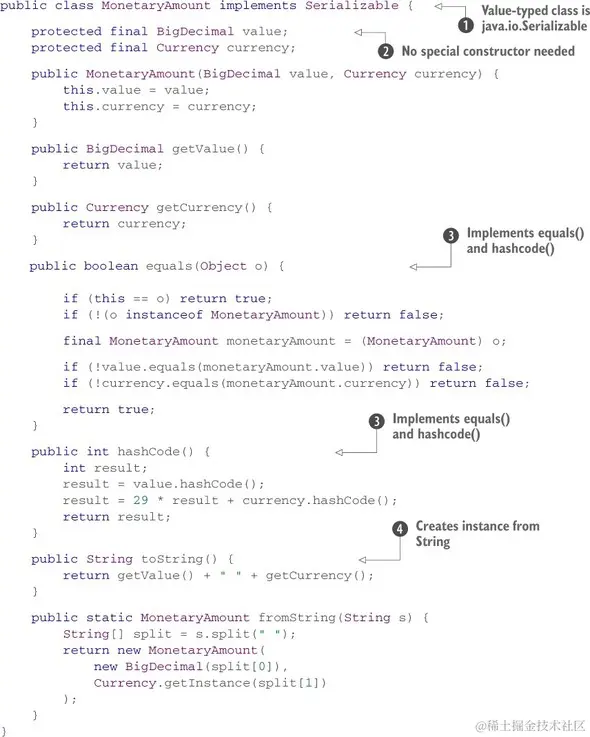 public class MonetaryAmount implements Serializable {

1 Value-typed class is java.io.Serializable

    protected final BigDecimal value;
    protected final Currency currency;

2 No special constructor needed

    public MonetaryAmount(BigDecimal value, Currency currency) {
        this.value = value;
        this.currency = currency;
    }

    public BigDecimal getValue() {
        return value;
    }

    public Currency getCurrency() {
        return currency;
    }

3 Implements equals() and hashcode()

    public boolean equals(Object o) {

        if (this == o) return true;
        if (!(o instanceof MonetaryAmount)) return false;

        final MonetaryAmount monetaryAmount = (MonetaryAmount) o;

        if (!value.equals(monetaryAmount.value)) return false;
        if (!currency.equals(monetaryAmount.currency)) return false;

        return true;
    }

3 Implements equals() and hashcode()

    public int hashCode() {
        int result;
        result = value.hashCode();
        result = 29 * result + currency.hashCode();
        return result;
    }

4 Creates instance from String

    public String toString() {
        return getValue() + " " + getCurrency();
    }

    public static MonetaryAmount fromString(String s) {
        String[] split = s.split(" ");
        return new MonetaryAmount(
            new BigDecimal(split[0]),
            Currency.getInstance(split[1])
        );
    }
}

@稀土掘金技术社区